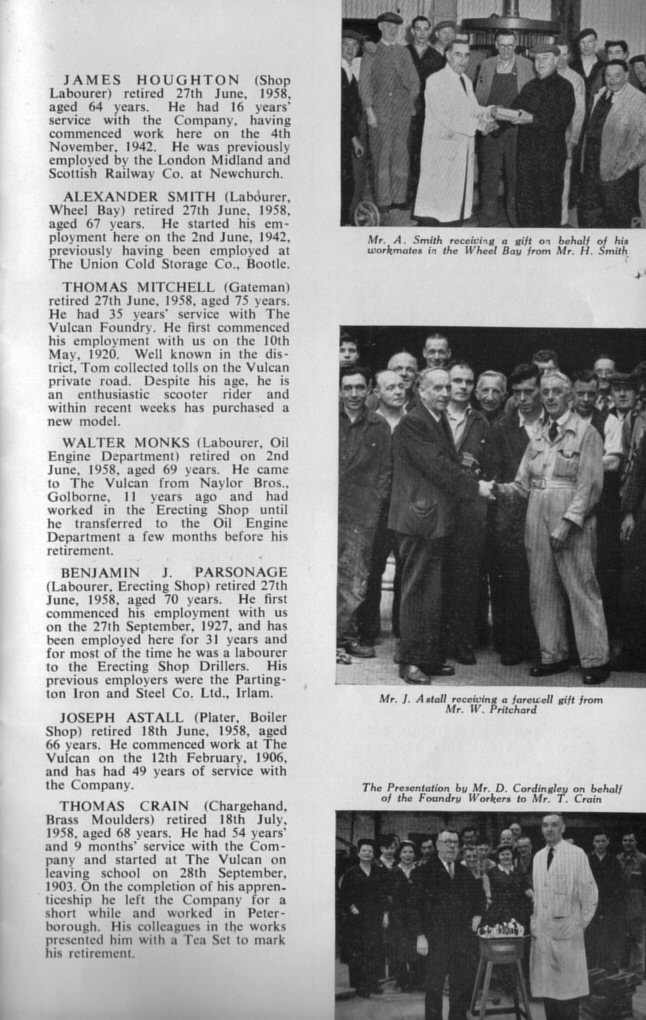 JAMES HOUGHTON (Shop Labourer) retired 27th June, 1958, aged 64 years. He had 16 years' service with the Company, having commenced work here on the 4th November, 1942. He was previously employed by the London Midland and Scottish Railway Co. at Newchurch.

ALEXANDER SMITH (Labourer, Wheel Bay) retired 27th June, 1958, aged 67 years. He started his employment here on the 2nd June, 1942, previously having been employed at The Union Cold Storage Co., Bootle.

THOMAS MITCHELL (Gateman) retired 27th June, 1958, aged 75 years. He had 35 years' service with The Vulcan Foundry. He first commenced his employment with us on the 10th May, 1920. Well known in the district, Tom collected tolls on the Vulcan private road. Despite his age, he is an enthusiastic scooter rider and within recent weeks has purchased a new model.

WALTER MONKS (Labourer, Oil Engine Department) retired on 2nd June, 1958, aged 69 years. He came to The Vulcan from Naylor Bros., Golborne, 11 years ago and had worked in the Erecting Shop until he transferred to the Oil Engine Department a few months before his retirement.

BENJAMIN J. PARSONAGE (Labourer, Erecting Shop) retired 27th June, 1958, aged 70 years. He first commenced his employment with us on the 27th September, 1927, and has been employed here for 31 years and for most of the time he was a labourer to the Erecting Shop Drillers. His previous employers were the Partington Iron and Steel Co. Ltd., Irlam.

JOSEPH ASTALL (Plater, Boiler Shop) retired 18th June, 1958, aged 66 years. He commenced work at The Vulcan on the 12th February, 1906, and has had 49 years of service with the Company.

THOMAS CRAIN (Chargehand, Brass Moulders) retired 18th July, 1958, aged 68 years. He had 54 years' and 9 months' service with the Company and started at The Vulcan on leaving school on 28th September, 1903. On the completion of his apprenticeship he left the Company for a short while and worked in Peterborough. His colleagues in the works presented him with a Tea Set to mark his retirement.

Mr. A. Smith receiving a gift on behalf of his workmates in the Wheel Bay from Mr. H. Smith

Mr. J. Astall receiving a farewell gift from Mr. W. Pritchard

The Presentation by Mr. D. Cordingley on behalf of the Foundry Workers to Mr. T. Crain